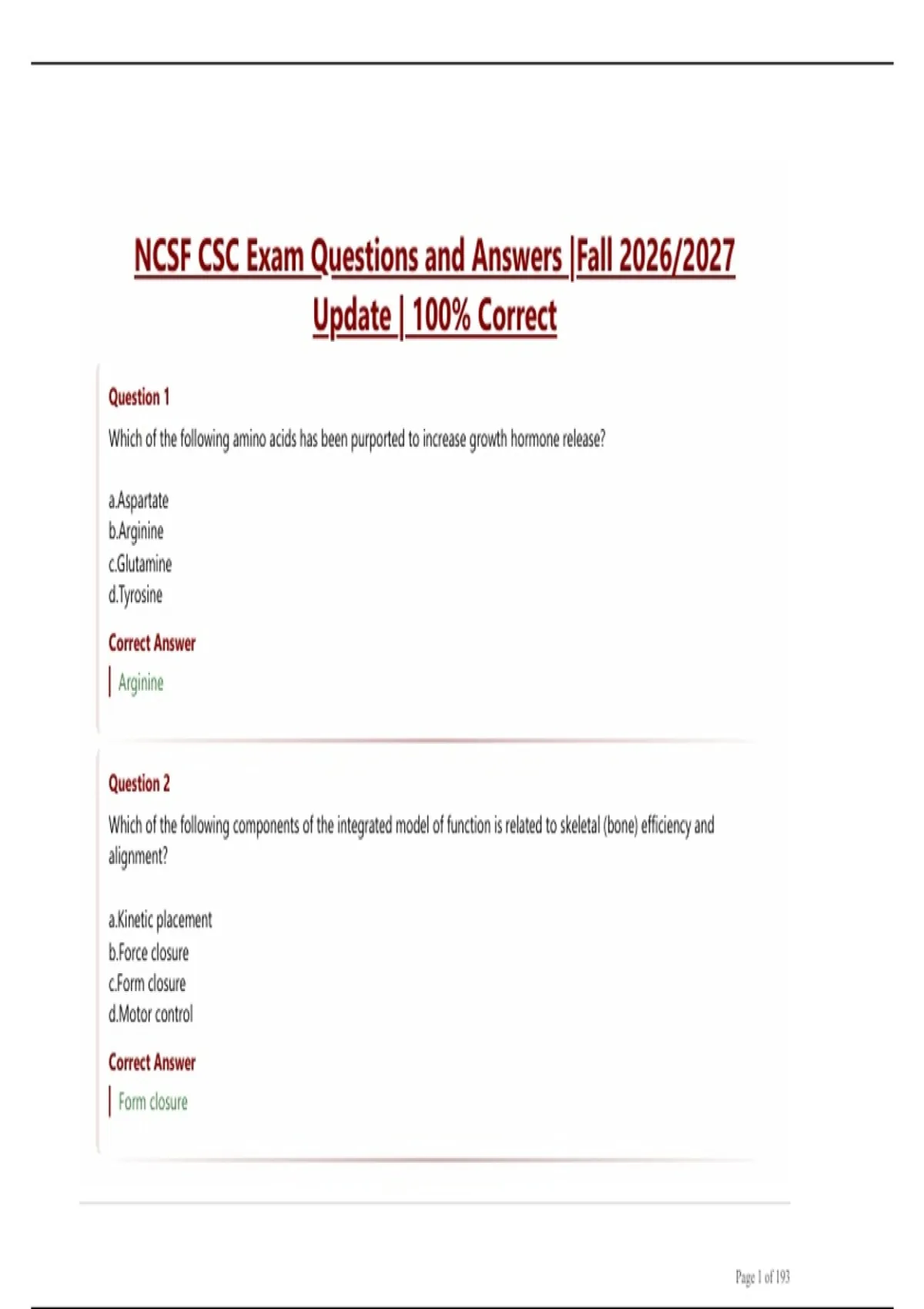 NCSF CSC Exam Questions and Answers |Fall 2026/2027 Update | 100% Correct

Question 1

Which of the following amino acids has been purported to increase growth hormone release?

a.Aspartate
b.Arginine
c.Glutamine
d.Tyrosine

Correct Answer

Arginine

Question 2

Which of the following components of the integrated model of function is related to skeletal (bone) efficiency and alignment?

a.Kinetic placement
b.Force closure
c.Form closure
d.Motor control

Correct Answer

Form closure

Page 1 of 193